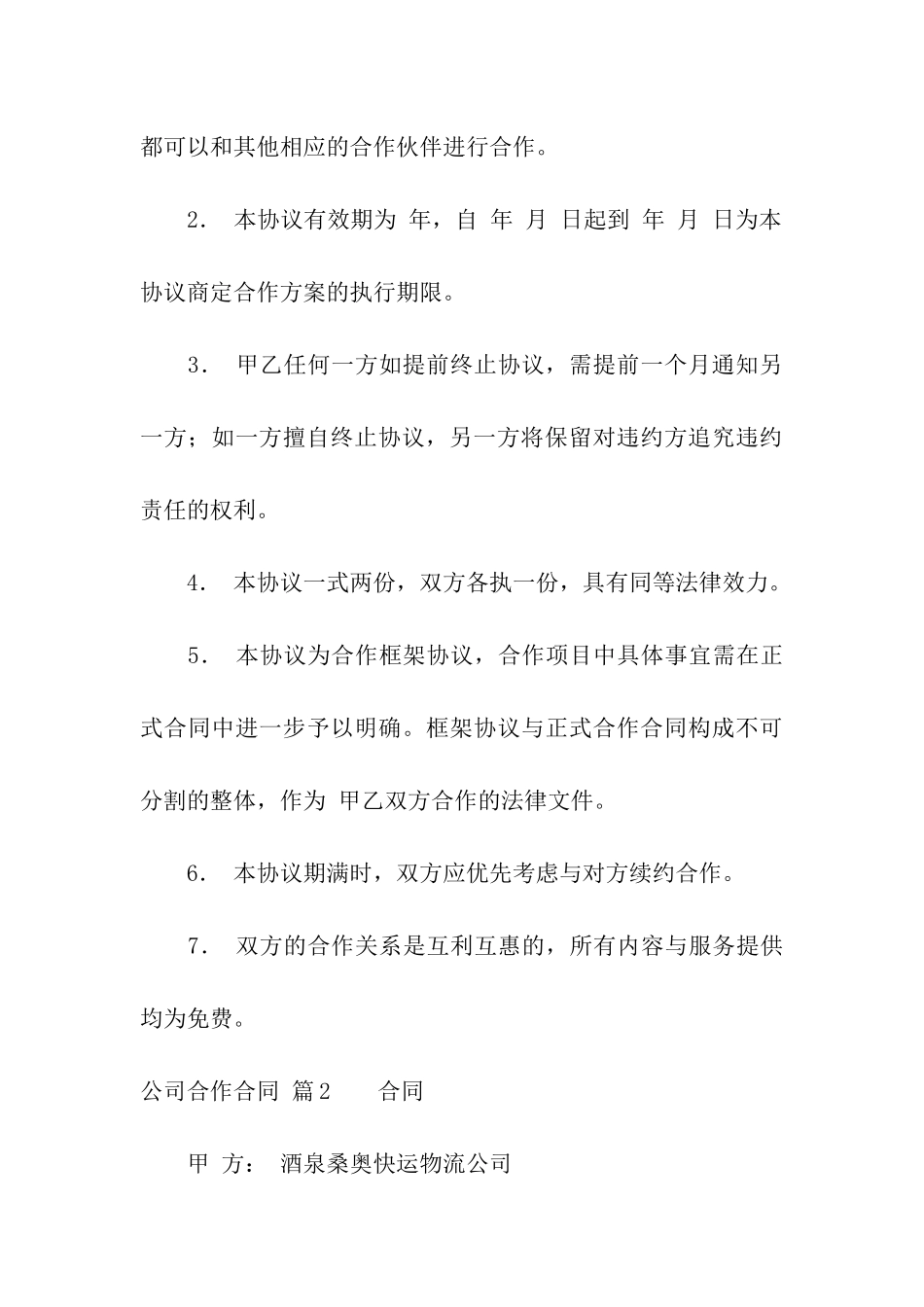 都可以和其他相应的合作伙伴进行合作。

2． 本协议有效期为 年，自 年 月 日起到 年 月 日为本协议商定合作方案的执行期限。

3． 甲乙任何一方如提前终止协议，需提前一个月通知另一方；如一方擅自终止协议，另一方将保留对违约方追究违约责任的权利。

4． 本协议一式两份，双方各执一份，具有同等法律效力。

5． 本协议为合作框架协议，合作项目中具体事宜需在正式合同中进一步予以明确。框架协议与正式合作合同构成不可分割的整体，作为 甲乙双方合作的法律文件。

6． 本协议期满时，双方应优先考虑与对方续约合作。

7． 双方的合作关系是互利互惠的，所有内容与服务提供均为免费。

公司合作合同 篇2　　合同

甲 方： 酒泉桑奥快运物流公司